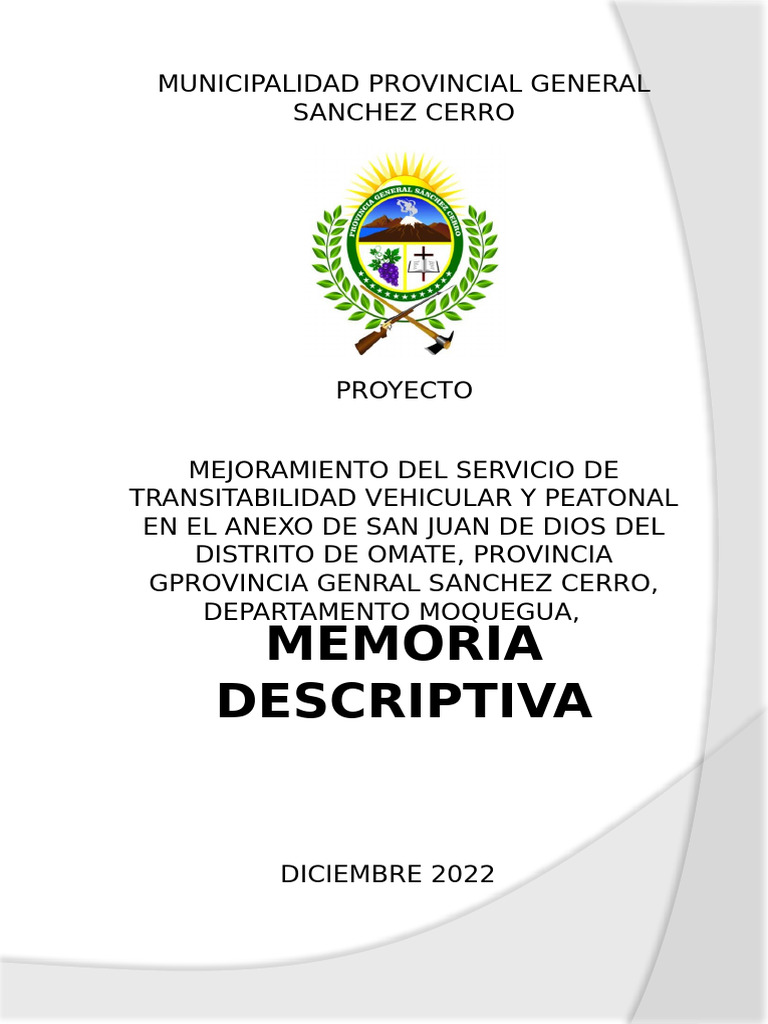 MUNICIPALIDAD PROVINCIAL GENERAL SANCHEZ CERRO

PROVINCIA GENERAL SÁNCHEZ CERRO

PROYECTO

MEJORAMIENTO DEL SERVICIO DE TRANSITABILIDAD VEHICULAR Y PEATONAL EN EL ANEXO DE SAN JUAN DE DIOS DEL DISTRITO DE OMATE, PROVINCIA GPROVINCIA GENRAL SANCHEZ CERRO, DEPARTAMENTO MOQUEGUA,

MEMORIA DESCRIPTIVA

DICIEMBRE 2022